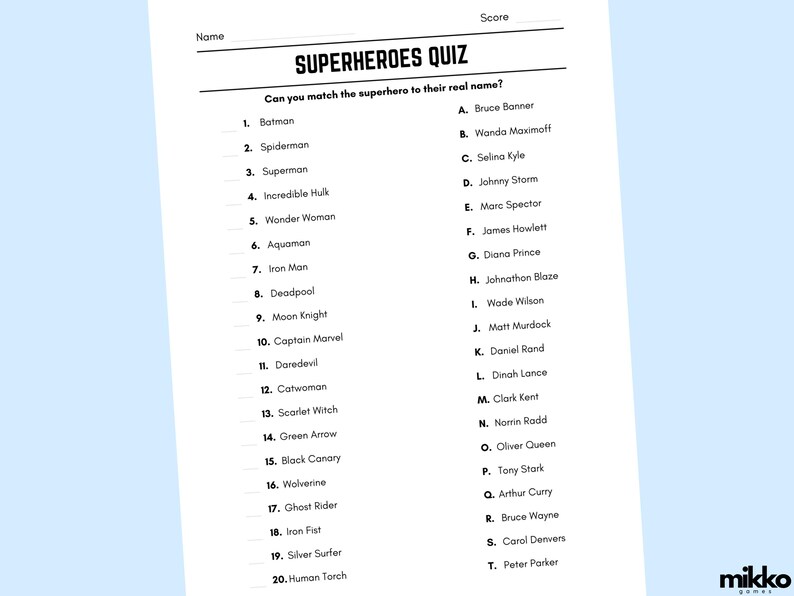 Score

Name

SUPERHEROES QUIZ

Can you match the superhero to their real name?

1. Batman
2. Spiderman
3. Superman
4. Incredible Hulk
5. Wonder Woman
6. Aquaman
7. Iron Man
8. Deadpool
9. Moon Knight
10. Captain Marvel
11. Daredevil
12. Catwoman
13. Scarlet Witch
14. Green Arrow
15. Black Canary
16. Wolverine
17. Ghost Rider
18. Iron Fist
19. Silver Surfer
20. Human Torch

A. Bruce Banner
B. Wanda Maximoff
C. Selina Kyle
D. Johnny Storm
E. Marc Spector
F. James Howlett
G. Diana Prince
H. Johnathon Blaze
I. Wade Wilson
J. Matt Murdock
K. Daniel Rand
L. Dinah Lance
M. Clark Kent
N. Norrin Radd
O. Oliver Queen
P. Tony Stark
Q. Arthur Curry
R. Bruce Wayne
S. Carol Denvers
T. Peter Parker

mikko games